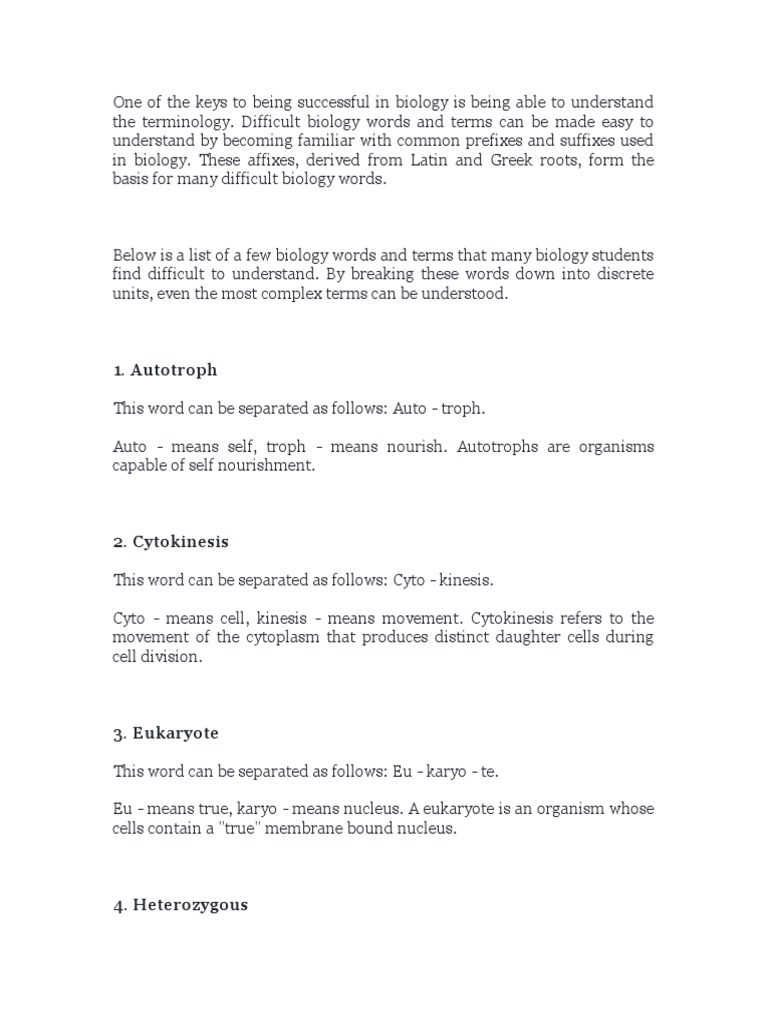 One of the keys to being successful in biology is being able to understand the terminology. Difficult biology words and terms can be made easy to understand by becoming familiar with common prefixes and suffixes used in biology. These affixes, derived from Latin and Greek roots, form the basis for many difficult biology words.

Below is a list of a few biology words and terms that many biology students find difficult to understand. By breaking these words down into discrete units, even the most complex terms can be understood.

1. Autotroph

This word can be separated as follows: Auto - troph.

Auto - means self, troph - means nourish. Autotrophs are organisms capable of self nourishment.

2. Cytokinesis

This word can be separated as follows: Cyto - kinesis.

Cyto - means cell, kinesis - means movement. Cytokinesis refers to the movement of the cytoplasm that produces distinct daughter cells during cell division.

3. Eukaryote

This word can be separated as follows: Eu - karyo - te.

Eu - means true, karyo - means nucleus. A eukaryote is an organism whose cells contain a "true" membrane bound nucleus.

4. Heterozygous